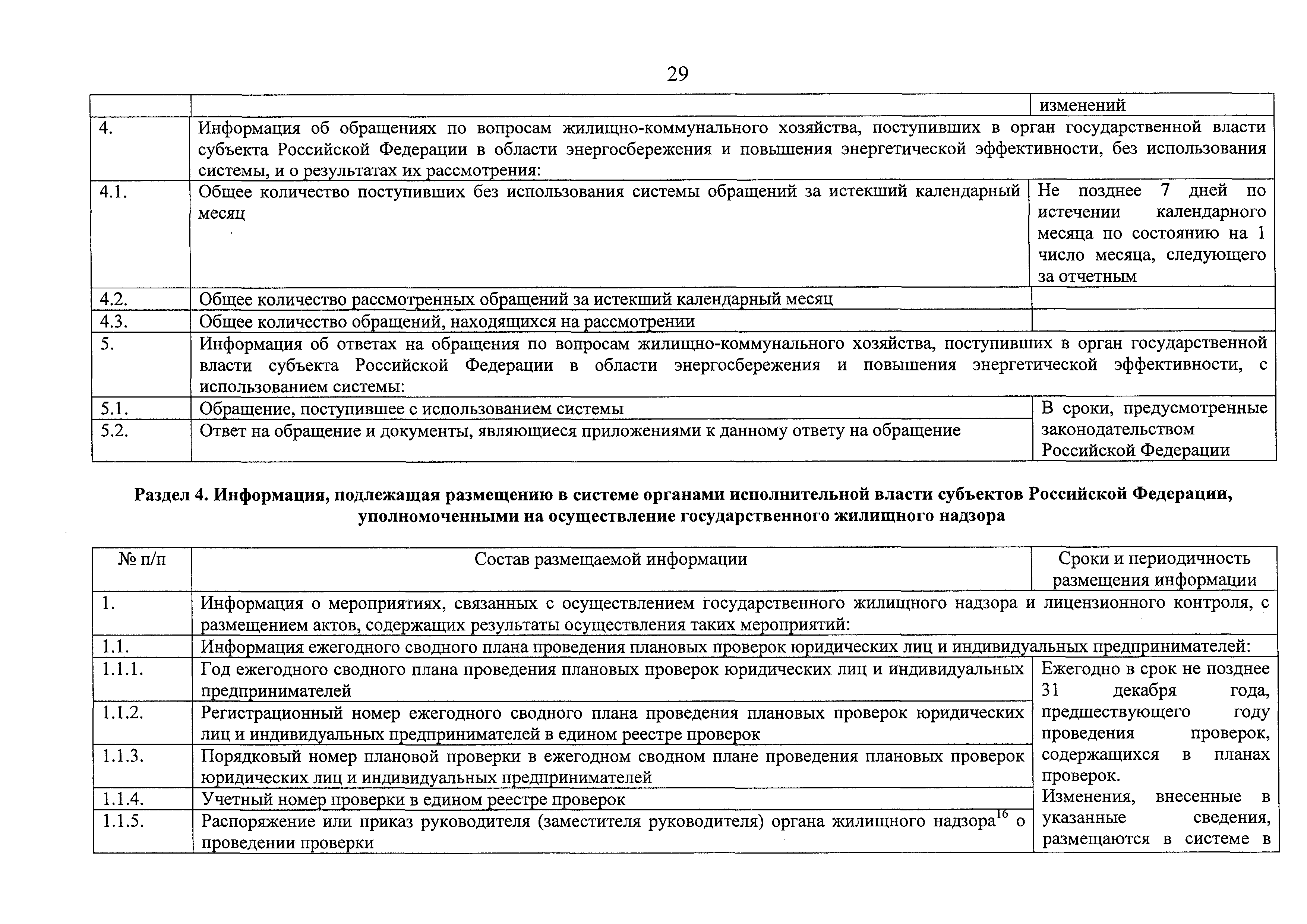 29

| | | изменений |
|---|---|---|
| 4. | Информация об обращениях по вопросам жилищно-коммунального хозяйства, поступивших в орган государственной власти субъекта Российской Федерации в области энергосбережения и повышения энергетической эффективности, без использования системы, и о результатах их рассмотрения: | |
| 4.1. | Общее количество поступивших без использования системы обращений за истекший календарный месяц | Не позднее 7 дней по истечении календарного месяца по состоянию на 1 число месяца, следующего за отчетным |
| 4.2. | Общее количество рассмотренных обращений за истекший календарный месяц | |
| 4.3. | Общее количество обращений, находящихся на рассмотрении | |
| 5. | Информация об ответах на обращения по вопросам жилищно-коммунального хозяйства, поступивших в орган государственной власти субъекта Российской Федерации в области энергосбережения и повышения энергетической эффективности, с использованием системы: | |
| 5.1. | Обращение, поступившее с использованием системы | В сроки, предусмотренные законодательством Российской Федерации |
| 5.2. | Ответ на обращение и документы, являющиеся приложениями к данному ответу на обращение | |

Раздел 4. Информация, подлежащая размещению в системе органами исполнительной власти субъектов Российской Федерации, уполномоченными на осуществление государственного жилищного надзора

| № п/п | Состав размещаемой информации | Сроки и периодичность размещения информации |
|---|---|---|
| 1. | Информация о мероприятиях, связанных с осуществлением государственного жилищного надзора и лицензионного контроля, с размещением актов, содержащих результаты осуществления таких мероприятий: | |
| 1.1. | Информация ежегодного сводного плана проведения плановых проверок юридических лиц и индивидуальных предпринимателей: | |
| 1.1.1. | Год ежегодного сводного плана проведения плановых проверок юридических лиц и индивидуальных предпринимателей | Ежегодно в срок не позднее 31 декабря года, предшествующего году проведения проверок, содержащихся в планах проверок. Изменения, внесенные в указанные сведения, размещаются в системе в |
| 1.1.2. | Регистрационный номер ежегодного сводного плана проведения плановых проверок юридических лиц и индивидуальных предпринимателей в едином реестре проверок | |
| 1.1.3. | Порядковый номер плановой проверки в ежегодном сводном плане проведения плановых проверок юридических лиц и индивидуальных предпринимателей | |
| 1.1.4. | Учетный номер проверки в едином реестре проверок | |
| 1.1.5. | Распоряжение или приказ руководителя (заместителя руководителя) органа жилищного надзора$^{16}$ о проведении проверки | |